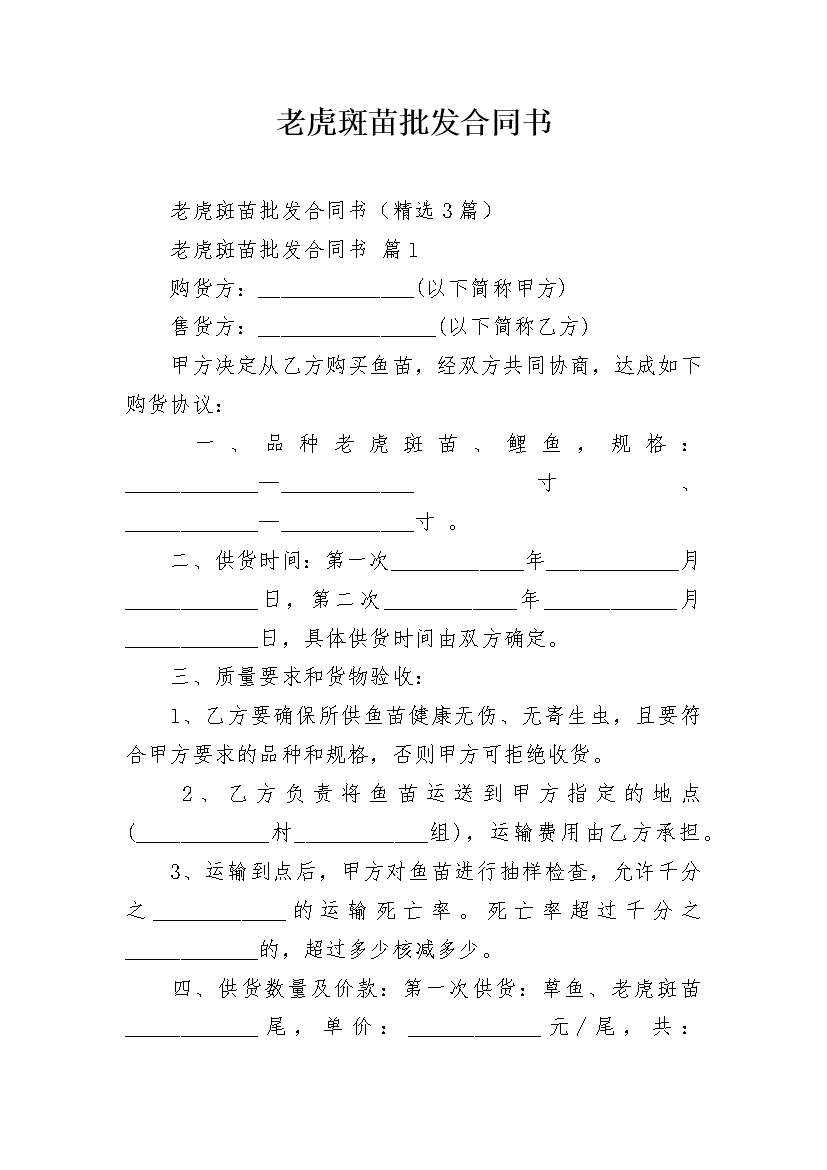 老虎斑苗批发合同书

老虎斑苗批发合同书（精选3篇）

老虎斑苗批发合同书 篇1

购货方：______________(以下简称甲方)

售货方：________________(以下简称乙方)

甲方决定从乙方购买鱼苗，经双方共同协商，达成如下购货协议：

一、品种老虎斑苗、鲤鱼，规格：____________—____________寸、____________—____________寸。

二、供货时间：第一次____________年____________月____________日，第二次____________年____________月____________日，具体供货时间由双方确定。

三、质量要求和货物验收：

1、乙方要确保所供鱼苗健康无伤、无寄生虫，且要符合甲方要求的品种和规格，否则甲方可拒绝收货。

2、乙方负责将鱼苗运送到甲方指定的地点(____________村____________组)，运输费用由乙方承担。

3、运输到点后，甲方对鱼苗进行抽样检查，允许千分之____________的运输死亡率。死亡率超过千分之____________的，超过多少核减多少。

四、供货数量及价款：第一次供货：草鱼、老虎斑苗____________尾，单价：____________元/尾，共：